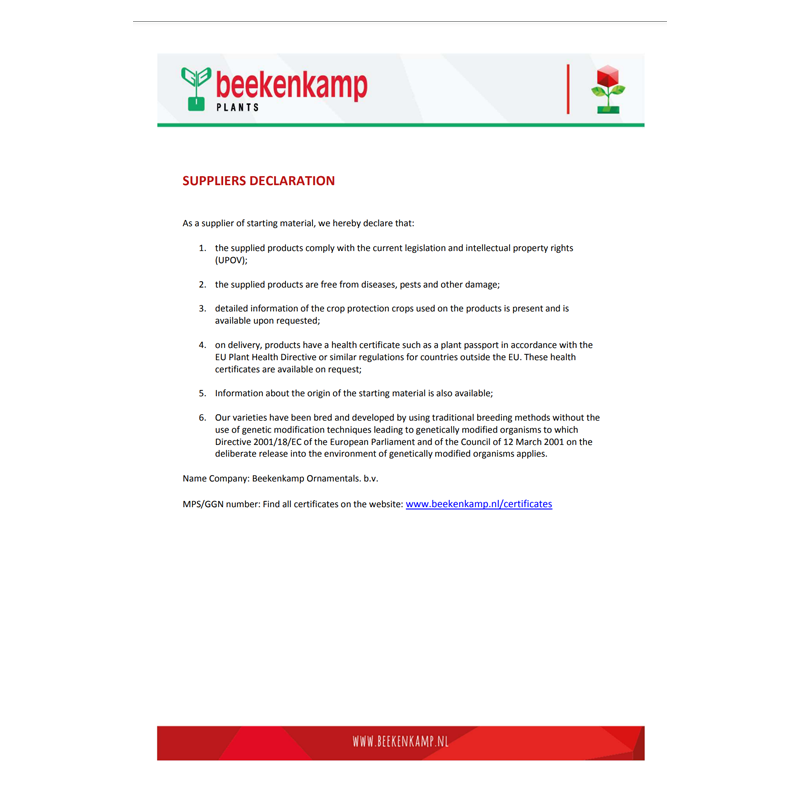 beekenkamp
PLANTS

SUPPLIERS DECLARATION

As a supplier of starting material, we hereby declare that:

1. the supplied products comply with the current legislation and intellectual property rights (UPOV);

2. the supplied products are free from diseases, pests and other damage;

3. detailed information of the crop protection crops used on the products is present and is available upon requested;

4. on delivery, products have a health certificate such as a plant passport in accordance with the EU Plant Health Directive or similar regulations for countries outside the EU. These health certificates are available on request;

5. Information about the origin of the starting material is also available;

6. Our varieties have been bred and developed by using traditional breeding methods without the use of genetic modification techniques leading to genetically modified organisms to which Directive 2001/18/EC of the European Parliament and of the Council of 12 March 2001 on the deliberate release into the environment of genetically modified organisms applies.

Name Company: Beekenkamp Ornamentals. b.v.

MPS/GGN number: Find all certificates on the website: www.beekenkamp.nl/certificates

WWW.BEEKENKAMP.NL